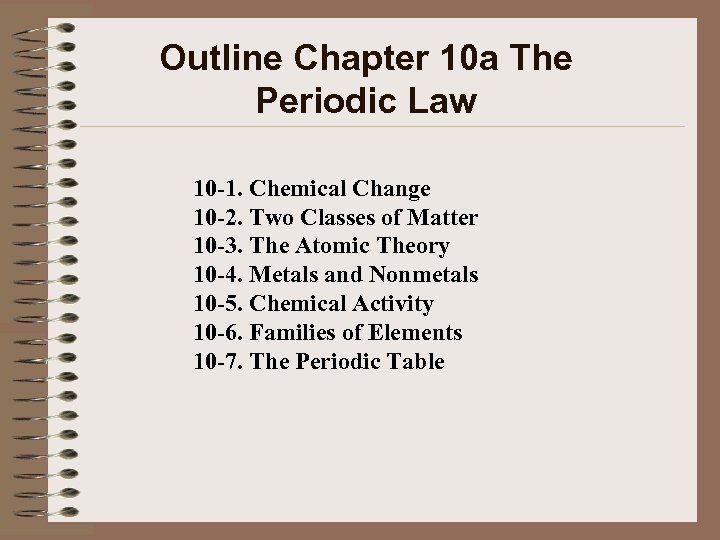 Outline Chapter 10a The Periodic Law

10-1. Chemical Change
10-2. Two Classes of Matter
10-3. The Atomic Theory
10-4. Metals and Nonmetals
10-5. Chemical Activity
10-6. Families of Elements
10-7. The Periodic Table